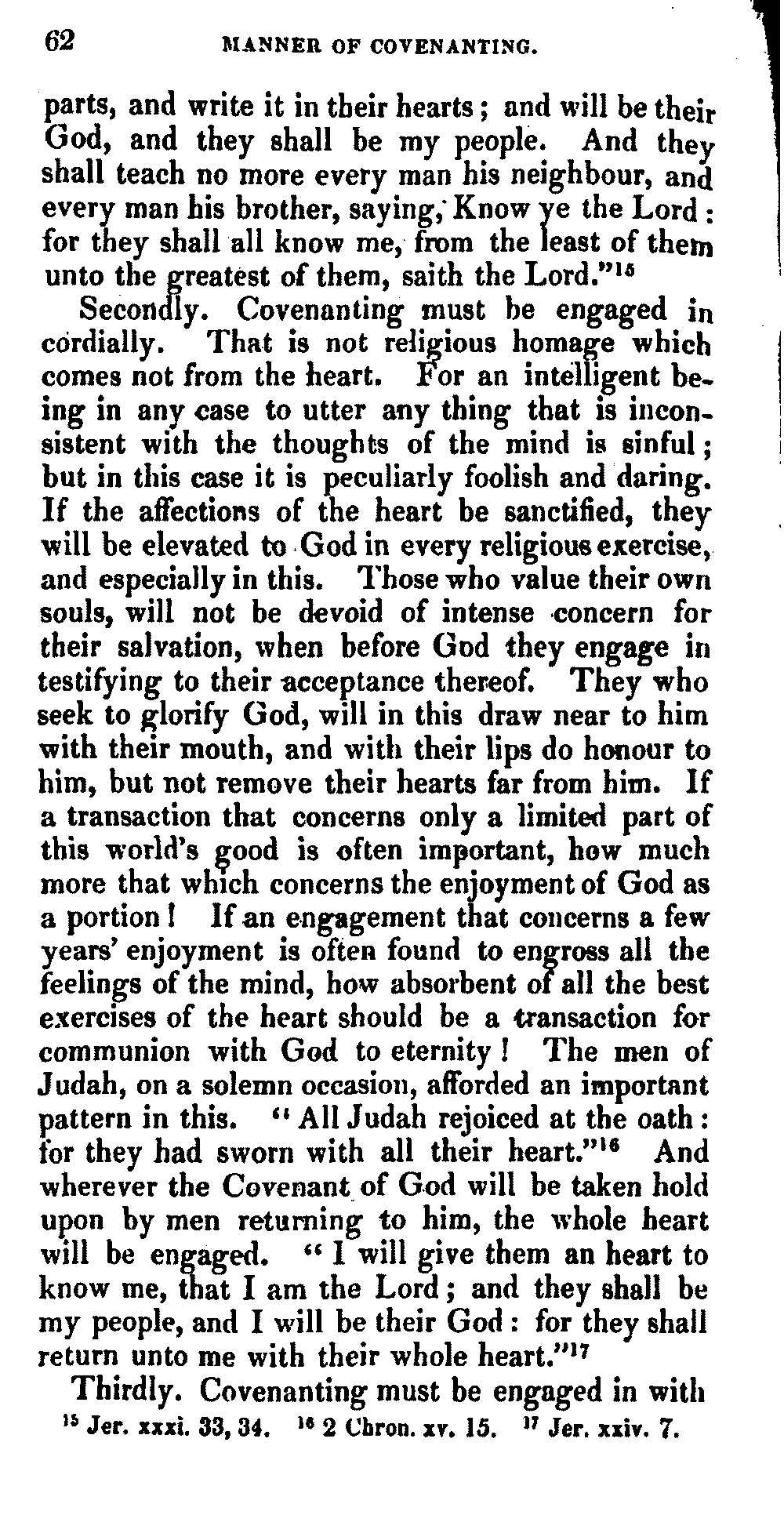 62 MANNER OF COVENANTING.

parts, and write it in their hearts; and will be their God, and they shall be my people. And they shall teach no more every man his neighbour, and every man his brother, saying, Know ye the Lord: for they shall all know me, from the least of them unto the greatest of them, saith the Lord."$^{15}$

Secondly. Covenanting must be engaged in cordially. That is not religious homage which comes not from the heart. For an intelligent being in any case to utter any thing that is inconsistent with the thoughts of the mind is sinful; but in this case it is peculiarly foolish and daring. If the affections of the heart be sanctified, they will be elevated to God in every religious exercise, and especially in this. Those who value their own souls, will not be devoid of intense concern for their salvation, when before God they engage in testifying to their acceptance thereof. They who seek to glorify God, will in this draw near to him with their mouth, and with their lips do honour to him, but not remove their hearts far from him. If a transaction that concerns only a limited part of this world's good is often important, how much more that which concerns the enjoyment of God as a portion! If an engagement that concerns a few years' enjoyment is often found to engross all the feelings of the mind, how absorbent of all the best exercises of the heart should be a transaction for communion with God to eternity! The men of Judah, on a solemn occasion, afforded an important pattern in this. "All Judah rejoiced at the oath: for they had sworn with all their heart."$^{16}$ And wherever the Covenant of God will be taken hold upon by men returning to him, the whole heart will be engaged. "I will give them an heart to know me, that I am the Lord; and they shall be my people, and I will be their God: for they shall return unto me with their whole heart."$^{17}$

Thirdly. Covenanting must be engaged in with

$^{15}$ Jer. xxxi. 33, 34. $^{16}$ 2 Chron. xv. 15. $^{17}$ Jer. xxiv. 7.